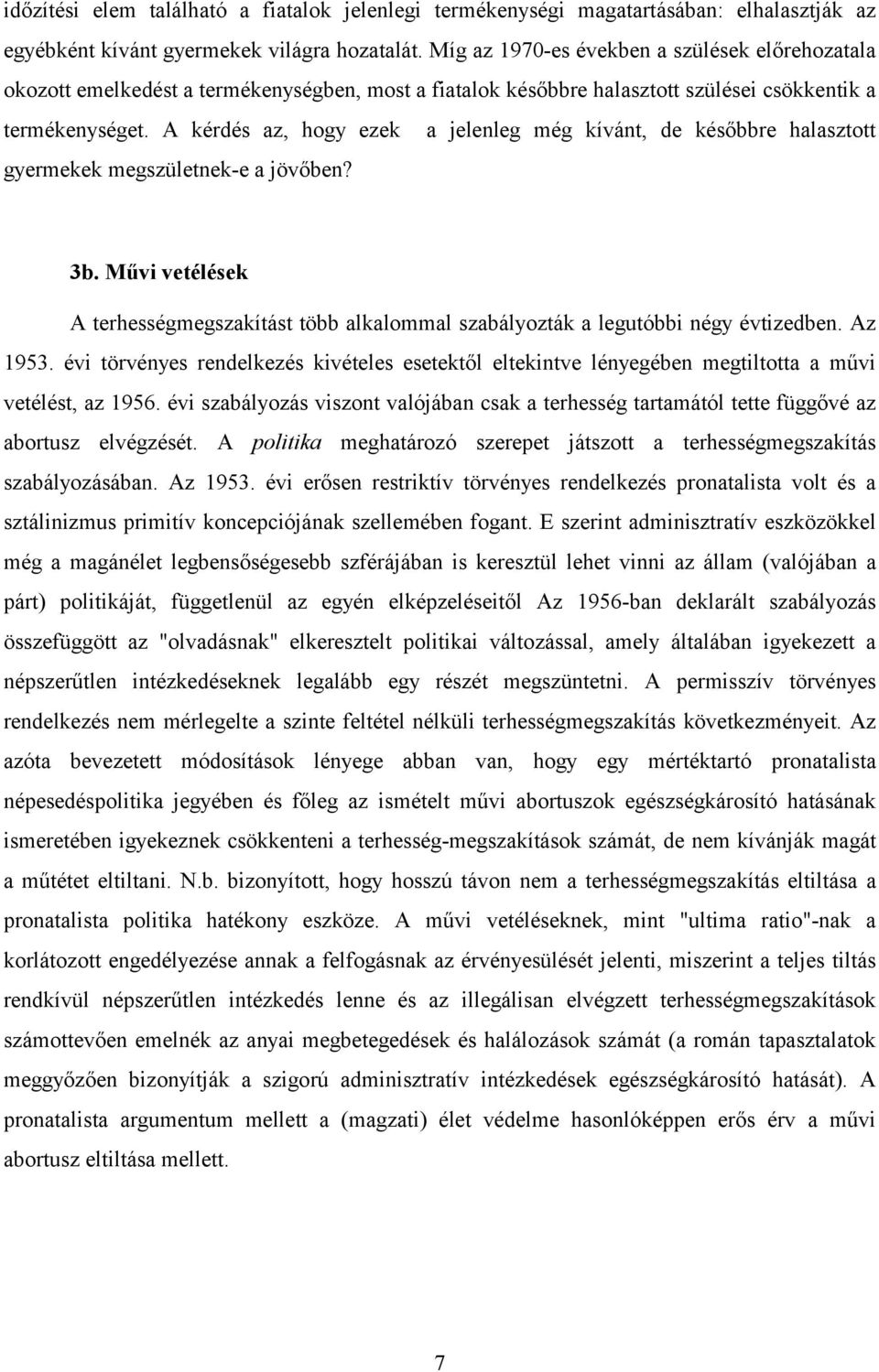 időzítési elem található a fiatalok jelenlegi termékenységi magatartásában: elhalasztják az egyébként kívánt gyermekek világra hozatalát. Míg az 1970-es években a szülések előrehozatala okozott emelkedést a termékenységben, most a fiatalok későbbre halasztott szülései csökkentik a termékenységet. A kérdés az, hogy ezek a jelenleg még kívánt, de későbbre halasztott gyermekek megszületnek-e a jövőben?

3b. Művi vetélések

A terhességmegszakítást több alkalommal szabályozták a legutóbbi négy évtizedben. Az 1953. évi törvényes rendelkezés kivételes esetektől eltekintve lényegében megtiltotta a művi vetélést, az 1956. évi szabályozás viszont valójában csak a terhesség tartamától tette függővé az abortusz elvégzését. A politika meghatározó szerepet játszott a terhességmegszakítás szabályozásában. Az 1953. évi erősen restriktív törvényes rendelkezés pronatalista volt és a sztálinizmus primitív koncepciójának szellemében fogant. E szerint adminisztratív eszközökkel még a magánélet legbensőségesebb szférájában is keresztül lehet vinni az állam (valójában a párt) politikáját, függetlenül az egyén elképzeléseitől Az 1956-ban deklarált szabályozás összefüggött az "olvadásnak" elkeresztelt politikai változással, amely általában igyekezett a népszerűtlen intézkedéseknek legalább egy részét megszüntetni. A permisszív törvényes rendelkezés nem mérlegelte a szinte feltétel nélküli terhességmegszakítás következményeit. Az azóta bevezetett módosítások lényege abban van, hogy egy mértéktartó pronatalista népesedéspolitika jegyében és főleg az ismételt művi abortuszok egészségkárosító hatásának ismeretében igyekeznek csökkenteni a terhesség-megszakítások számát, de nem kívánják magát a műtétet eltiltani. N.b. bizonyított, hogy hosszú távon nem a terhességmegszakítás eltiltása a pronatalista politika hatékony eszköze. A művi vetéléseknek, mint "ultima ratio"-nak a korlátozott engedélyezése annak a felfogásnak az érvényesülését jelenti, miszerint a teljes tiltás rendkívül népszerűtlen intézkedés lenne és az illegálisan elvégzett terhességmegszakítások számottevően emelnék az anyai megbetegedések és halálozások számát (a román tapasztalatok meggyőzően bizonyítják a szigorú adminisztratív intézkedések egészségkárosító hatását). A pronatalista argumentum mellett a (magzati) élet védelme hasonlóképpen erős érv a művi abortusz eltiltása mellett.

7